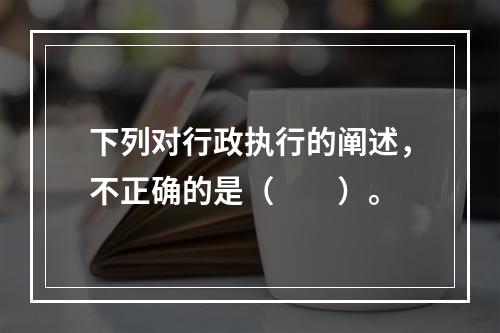 下列对行政执行的阐述，不正确的是（　　）。